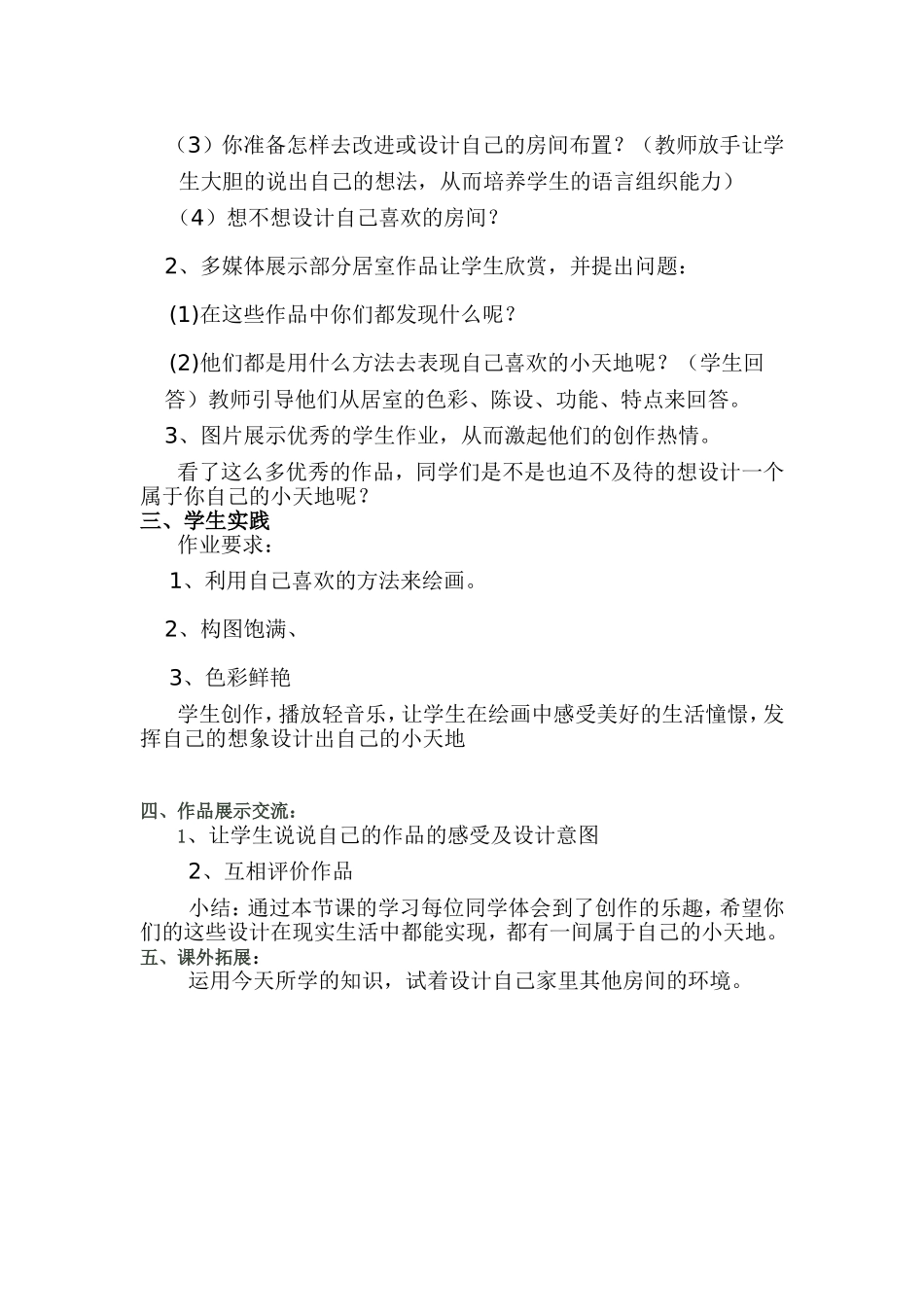 （3）你准备怎样去改进或设计自己的房间布置？（教师放手让学生大胆的说出自己的想法，从而培养学生的语言组织能力）

（4）想不想设计自己喜欢的房间？

2、多媒体展示部分居室作品让学生欣赏，并提出问题：

(1)在这些作品中你们都发现什么呢？

(2)他们都是用什么方法去表现自己喜欢的小天地呢？（学生回答）教师引导他们从居室的色彩、陈设、功能、特点来回答。

3、图片展示优秀的学生作业，从而激起他们的创作热情。

看了这么多优秀的作品，同学们是不是也迫不及待的想设计一个属于你自己的小天地呢？

三、学生实践

作业要求：

1、利用自己喜欢的方法来绘画。

2、构图饱满、

3、色彩鲜艳

学生创作，播放轻音乐，让学生在绘画中感受美好的生活憧憬，发挥自己的想象设计出自己的小天地

四、作品展示交流：

1、让学生说说自己的作品的感受及设计意图

2、互相评价作品

小结：通过本节课的学习每位同学体会到了创作的乐趣，希望你们的这些设计在现实生活中都能实现，都有一间属于自己的小天地。

五、课外拓展：

运用今天所学的知识，试着设计自己家里其他房间的环境。